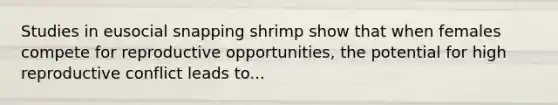 Studies in eusocial snapping shrimp show that when females compete for reproductive opportunities, the potential for high reproductive conflict leads to...